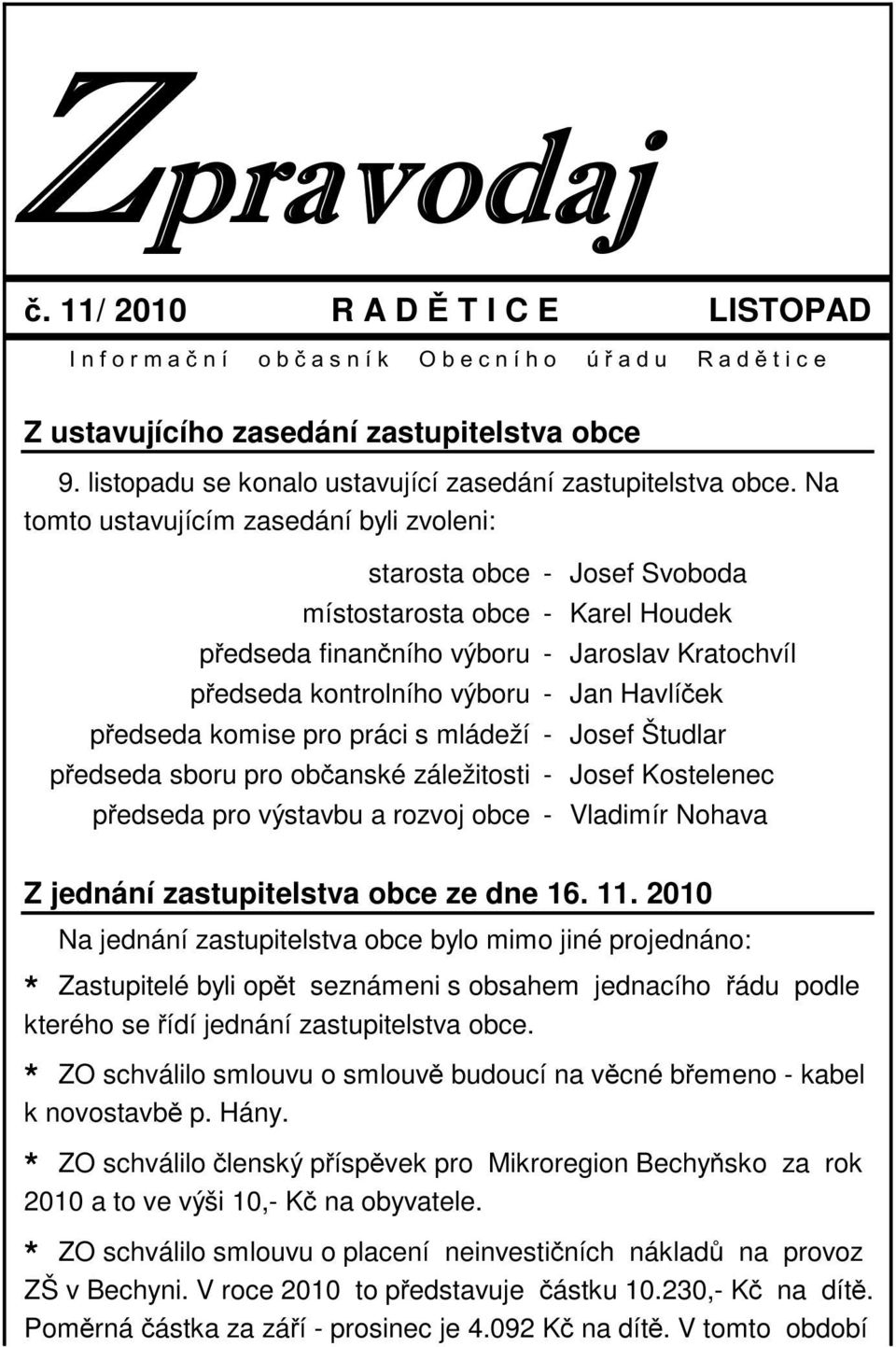 Zpravodaj

č. 11/ 2010 R A D Ě T I C E LISTOPAD

I n f o r m a č n í o b č a s n í k O b e c n í h o ú ř a d u R a d ě t i c e

Z ustavujícího zasedání zastupitelstva obce

9. listopadu se konalo ustavující zasedání zastupitelstva obce. Na tomto ustavujícím zasedání byli zvoleni:

starosta obce - Josef Svoboda
místostarosta obce - Karel Houdek
předseda finančního výboru - Jaroslav Kratochvíl
předseda kontrolního výboru - Jan Havlíček
předseda komise pro práci s mládeží - Josef Študlar
předseda sboru pro občanské záležitosti - Josef Kostelenec
předseda pro výstavbu a rozvoj obce - Vladimír Nohava

Z jednání zastupitelstva obce ze dne 16. 11. 2010

Na jednání zastupitelstva obce bylo mimo jiné projednáno:

* Zastupitelé byli opět seznámeni s obsahem jednacího řádu podle kterého se řídí jednání zastupitelstva obce.

* ZO schválilo smlouvu o smlouvě budoucí na věcné břemeno - kabel k novostavbě p. Hány.

* ZO schválilo členský příspěvek pro Mikroregion Bechyňsko za rok 2010 a to ve výši 10,- Kč na obyvatele.

* ZO schválilo smlouvu o placení neinvestičních nákladů na provoz ZŠ v Bechyni. V roce 2010 to představuje částku 10.230,- Kč na dítě. Poměrná částka za září - prosinec je 4.092 Kč na dítě. V tomto období